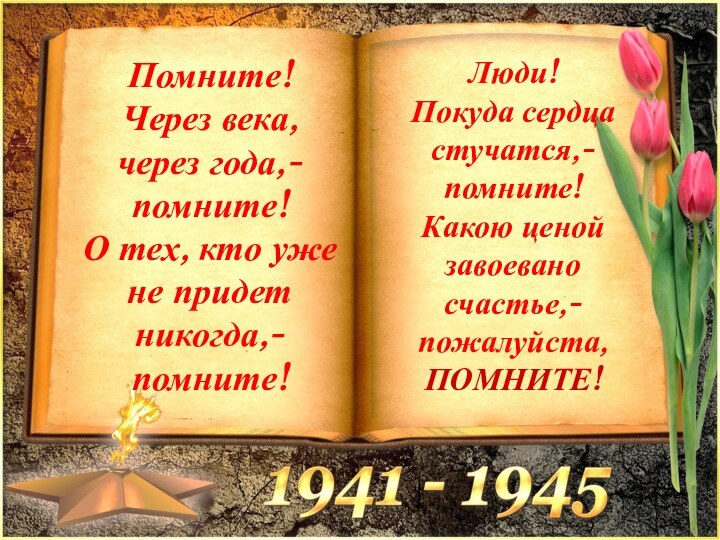 Помните!
Через века,
через года,-
помните!
О тех, кто уже
не придет
никогда,-
помните!

Люди!
Покуда сердца
стучатся,-
помните!
Какою ценой
завоевано
счастье,-
пожалуйста,
ПОМНИТЕ!

1941 - 1945